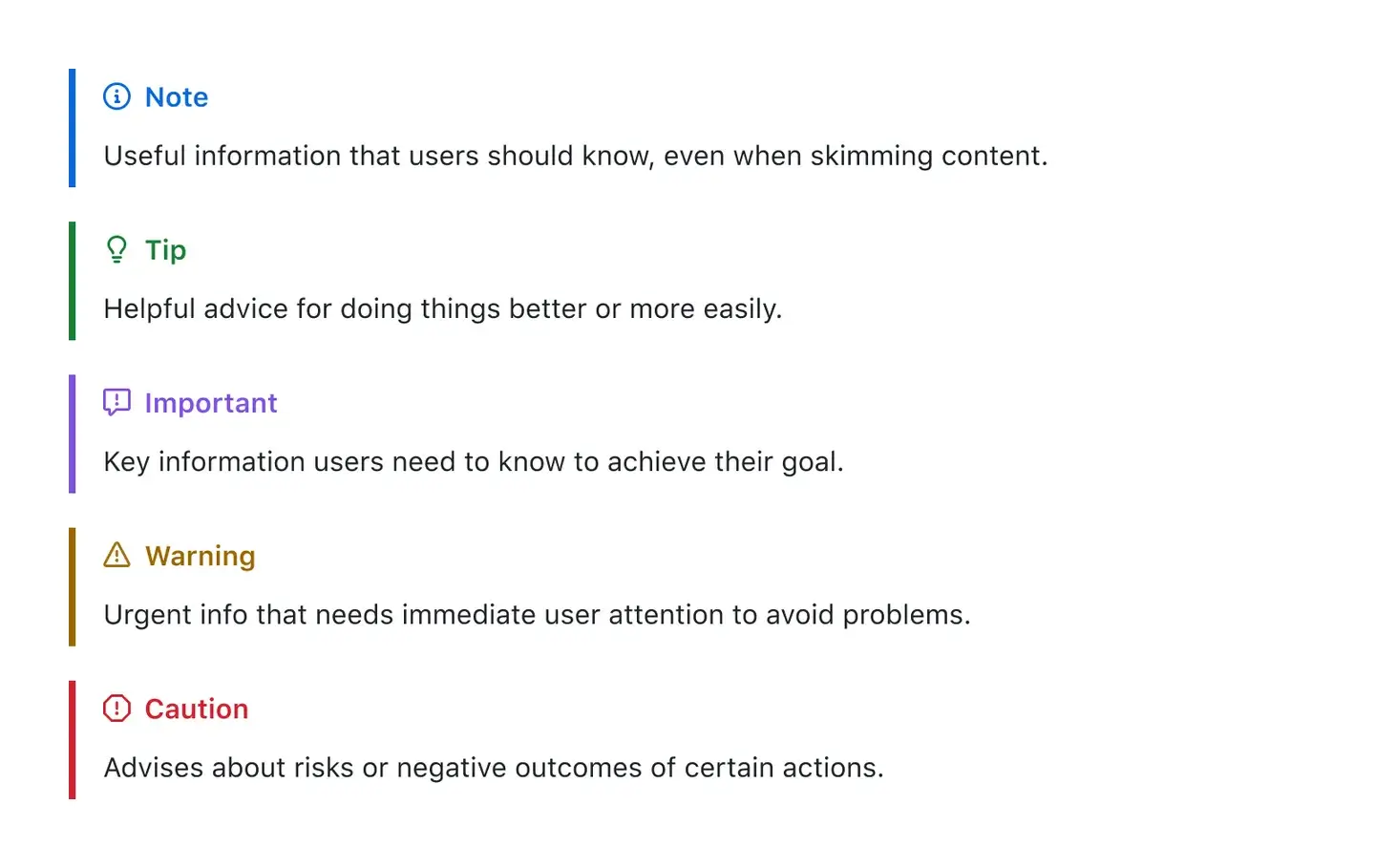 Note

Useful information that users should know, even when skimming content.

Tip

Helpful advice for doing things better or more easily.

Important

Key information users need to know to achieve their goal.

Warning

Urgent info that needs immediate user attention to avoid problems.

Caution

Advises about risks or negative outcomes of certain actions.